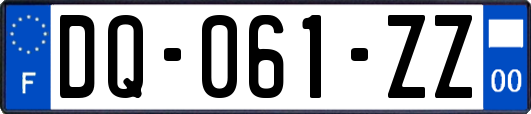 F
DQ-061-ZZ
00